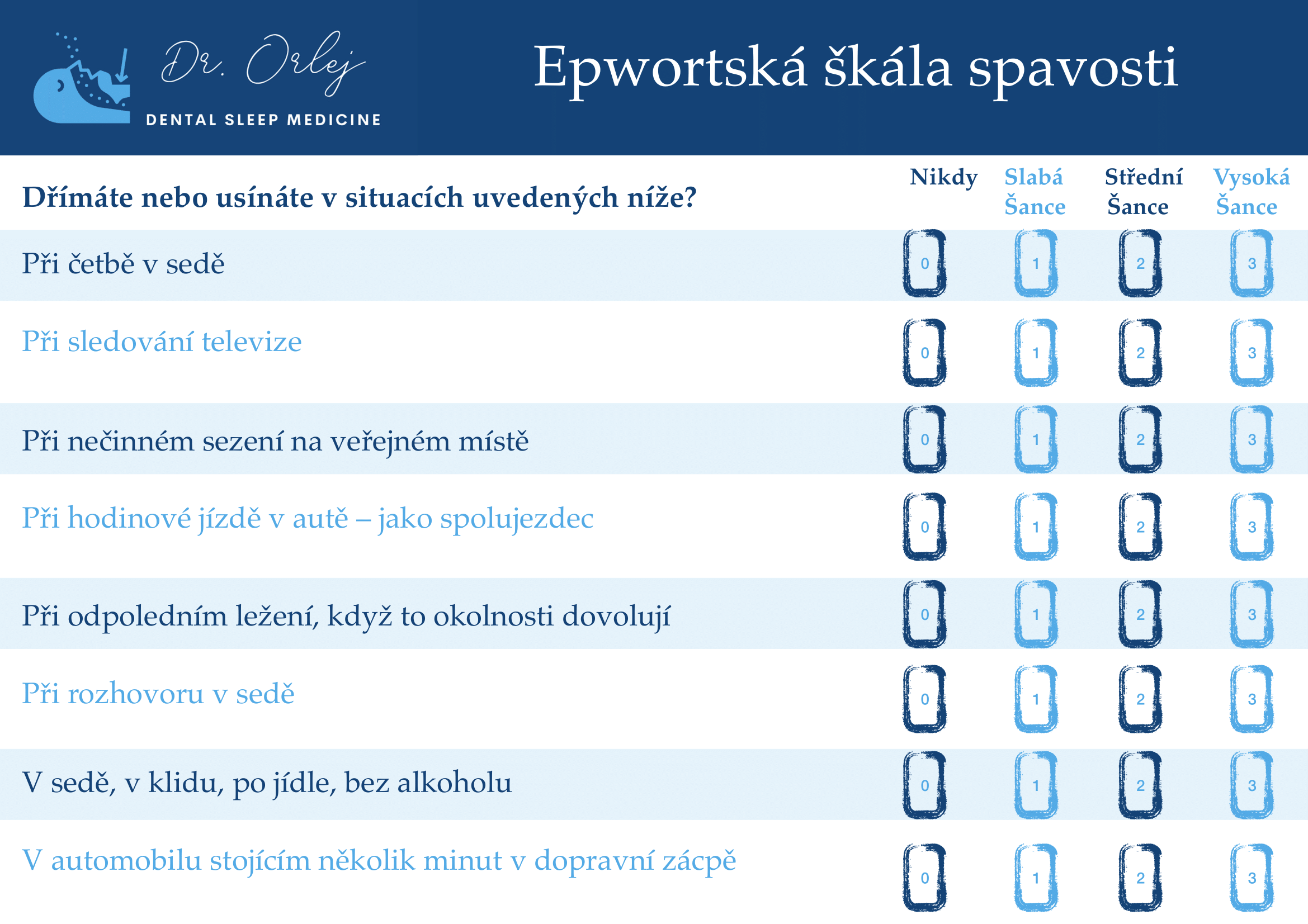 Dr. Orlej
DENTAL SLEEP MEDICINE

Epwortská škála spavosti

| Dřímáte nebo usínáte v situacích uvedených níže? | Nikdy | Slabá Šance | Střední Šance | Vysoká Šance |
|---|---|---|---|---|
| Při četbě v sedě | 0 | 1 | 2 | 3 |
| Při sledování televize | 0 | 1 | 2 | 3 |
| Při nečinném sezení na veřejném místě | 0 | 1 | 2 | 3 |
| Při hodinové jízdě v autě – jako spolujezdec | 0 | 1 | 2 | 3 |
| Při odpoledním ležení, když to okolnosti dovolují | 0 | 1 | 2 | 3 |
| Při rozhovoru v sedě | 0 | 1 | 2 | 3 |
| V sedě, v klidu, po jídle, bez alkoholu | 0 | 1 | 2 | 3 |
| V automobilu stojícím několik minut v dopravní zácpě | 0 | 1 | 2 | 3 |